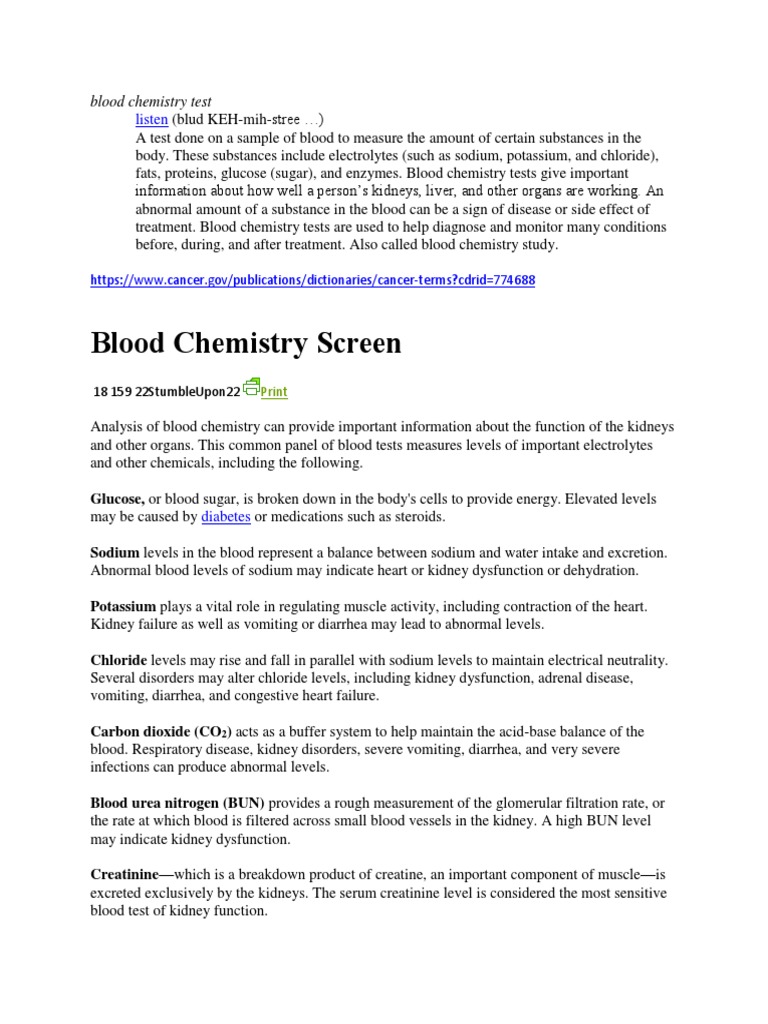 blood chemistry test

listen (blud KEH-mih-stree …)

A test done on a sample of blood to measure the amount of certain substances in the body. These substances include electrolytes (such as sodium, potassium, and chloride), fats, proteins, glucose (sugar), and enzymes. Blood chemistry tests give important information about how well a person's kidneys, liver, and other organs are working. An abnormal amount of a substance in the blood can be a sign of disease or side effect of treatment. Blood chemistry tests are used to help diagnose and monitor many conditions before, during, and after treatment. Also called blood chemistry study.

https://www.cancer.gov/publications/dictionaries/cancer-terms?cdrid=774688

Blood Chemistry Screen

18 159 22StumbleUpon22 Print

Analysis of blood chemistry can provide important information about the function of the kidneys and other organs. This common panel of blood tests measures levels of important electrolytes and other chemicals, including the following.

Glucose, or blood sugar, is broken down in the body's cells to provide energy. Elevated levels may be caused by diabetes or medications such as steroids.

Sodium levels in the blood represent a balance between sodium and water intake and excretion. Abnormal blood levels of sodium may indicate heart or kidney dysfunction or dehydration.

Potassium plays a vital role in regulating muscle activity, including contraction of the heart. Kidney failure as well as vomiting or diarrhea may lead to abnormal levels.

Chloride levels may rise and fall in parallel with sodium levels to maintain electrical neutrality. Several disorders may alter chloride levels, including kidney dysfunction, adrenal disease, vomiting, diarrhea, and congestive heart failure.

Carbon dioxide ($CO_2$) acts as a buffer system to help maintain the acid-base balance of the blood. Respiratory disease, kidney disorders, severe vomiting, diarrhea, and very severe infections can produce abnormal levels.

Blood urea nitrogen (BUN) provides a rough measurement of the glomerular filtration rate, or the rate at which blood is filtered across small blood vessels in the kidney. A high BUN level may indicate kidney dysfunction.

Creatinine—which is a breakdown product of creatine, an important component of muscle—is excreted exclusively by the kidneys. The serum creatinine level is considered the most sensitive blood test of kidney function.